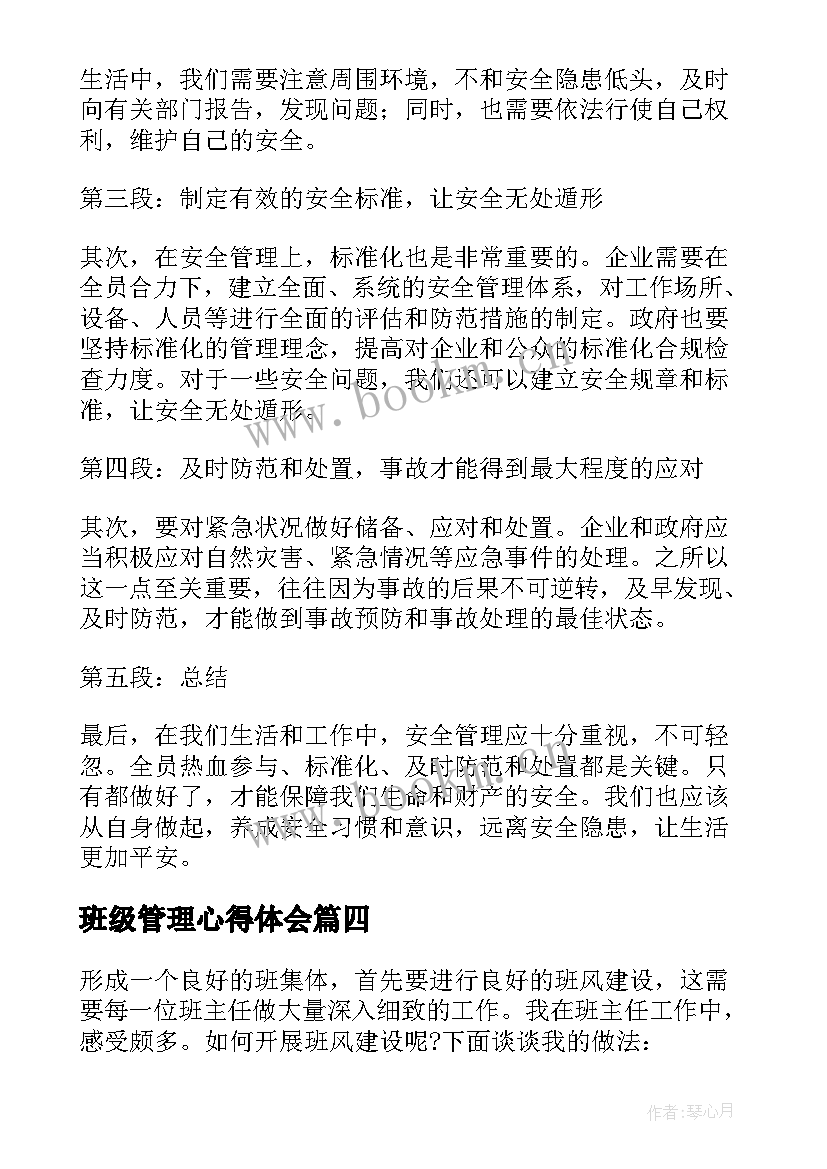 生活中，我们需要注意周围环境，不和安全隐患低头，及时向有关部门报告，发现问题；同时，也需要依法行使自己权利，维护自己的安全。

第三段：制定有效的安全标准，让安全无处遁形

其次，在安全管理上，标准化也是非常重要的。企业需要在全员合力下，建立全面、系统的安全管理体系，对工作场所、设备、人员等进行全面的评估和防范措施的制定。政府也要坚持标准化的管理理念，提高对企业和公众的标准化合规检查力度。对于一些安全问题，我们还可以建立安全规章和标准，让安全无处遁形。

www.bookm.com

第四段：及时防范和处置，事故才能得到最大程度的应对

其次，要对紧急状况做好储备、应对和处置。企业和政府应当积极应对自然灾害、紧急情况等应急事件的处理。之所以这一点至关重要，往往因为事故的后果不可逆转，及早发现、及时防范，才能做到事故预防和事故处理的最佳状态。

第五段：总结

最后，在我们生活和工作中，安全管理应十分重视，不可轻忽。全员热血参与、标准化、及时防范和处置都是关键。只有都做好了，才能保障我们生命和财产的安全。我们也应该从自身做起，养成安全习惯和意识，远离安全隐患，让生活更加平安。

班级管理心得体会篇四

形成一个良好的班集体，首先要进行良好的班风建设，这需要每一位班主任做大量深入细致的工作。我在班主任工作中，感受颇多。如何开展班风建设呢?下面谈谈我的做法：

作者：琴心月